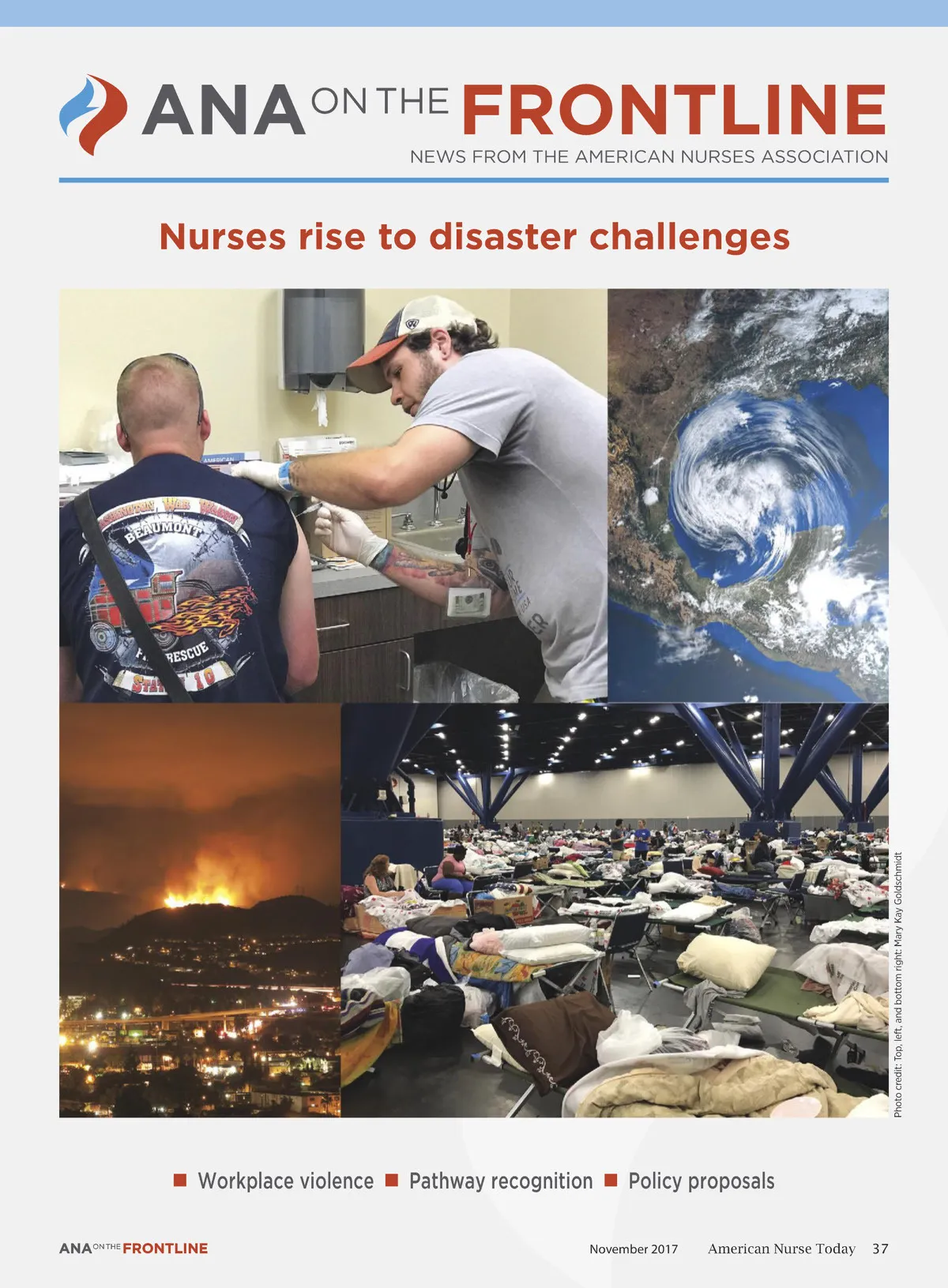 ANA ON THE FRONTLINE
NEWS FROM THE AMERICAN NURSES ASSOCIATION

Nurses rise to disaster challenges

BEAUMONT
RESCUE

Photo credit: Top, left, and bottom right: Mary Kay Goldschmidt

■ Workplace violence ■ Pathway recognition ■ Policy proposals

ANA ON THE FRONTLINE

November 2017 American Nurse Today 37